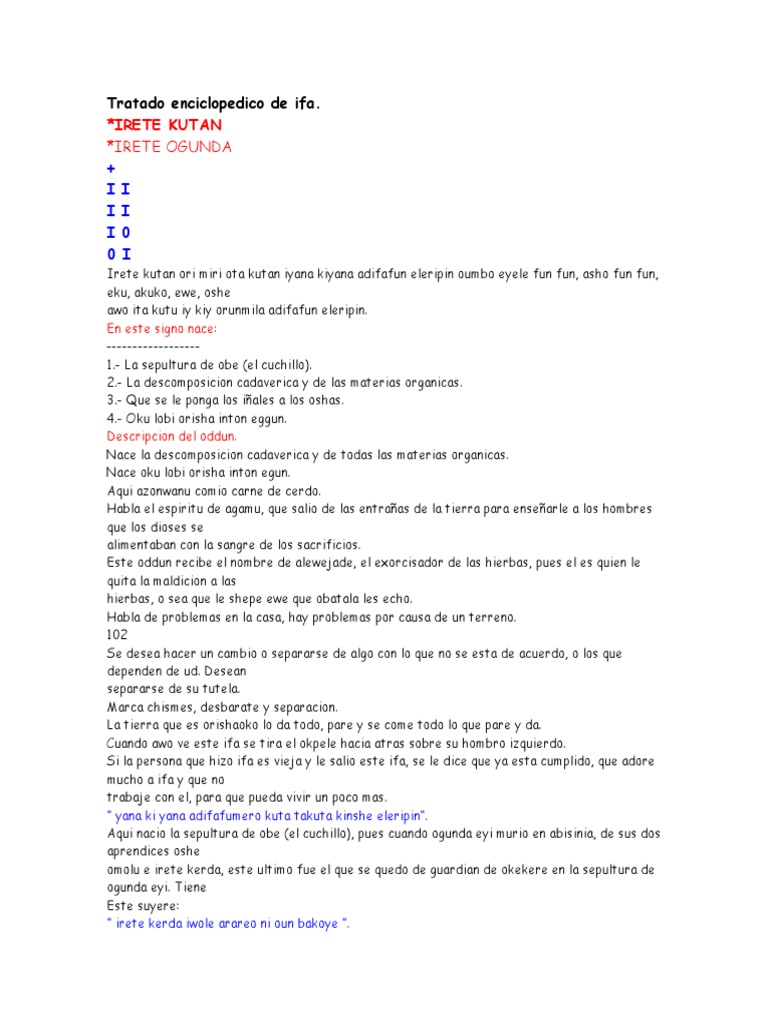 Tratado enciclopedico de ifa.
*IRETE KUTAN
*IRETE OGUNDA
+
I I
I I
I 0
0 I
Irete kutan ori miri ota kutan iyana kiyana adifafun eleripin oumbo eyele fun fun, asho fun fun, eku, akuko, ewe, oshe
awo ita kutu iy kiy orunmila adifafun eleripin.
En este signo nace:
------------------
1.- La sepultura de obe (el cuchillo).
2.- La descomposicion cadaverica y de las materias organicas.
3.- Que se le ponga los iñales a los oshas.
4.- Oku lobi orisha inton eggun.
Descripcion del oddun.
Nace la descomposicion cadaverica y de todas las materias organicas.
Nace oku lobi orisha inton egun.
Aqui azonwanu comio carne de cerdo.
Habla el espiritu de agamu, que salio de las entrañas de la tierra para enseñarle a los hombres que los dioses se alimentaban con la sangre de los sacrificios.
Este oddun recibe el nombre de alewejade, el exorcisador de las hierbas, pues el es quien le quita la maldicion a las hierbas, o sea que le shepe ewe que obatala les echo.
Habla de problemas en la casa, hay problemas por causa de un terreno.
102
Se desea hacer un cambio o separarse de algo con lo que no se esta de acuerdo, o los que dependen de ud. Desean separarse de su tutela.
Marca chismes, desbarate y separacion.
La tierra que es orishaoko lo da todo, pare y se come todo lo que pare y da.
Cuando awo ve este ifa se tira el okpele hacia atras sobre su hombro izquierdo.
Si la persona que hizo ifa es vieja y le salio este ifa, se le dice que ya esta cumplido, que adore mucho a ifa y que no trabaje con el, para que pueda vivir un poco mas.
" yana ki yana adifafumero kuta takuta kinshe eleripin".
Aqui nacio la sepultura de obe (el cuchillo), pues cuando ogunda eyi murio en abisinia, de sus dos aprendices oshe omolu e irete kerda, este ultimo fue el que se quedo de guardian de okekere en la sepultura de ogunda eyi. Tiene
Este suyere:
" irete kerda iwole arareo ni oun bakoye ".